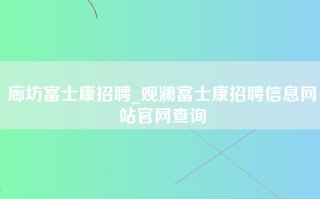 廊坊富士康招聘_观澜富士康招聘信息网站官网查询